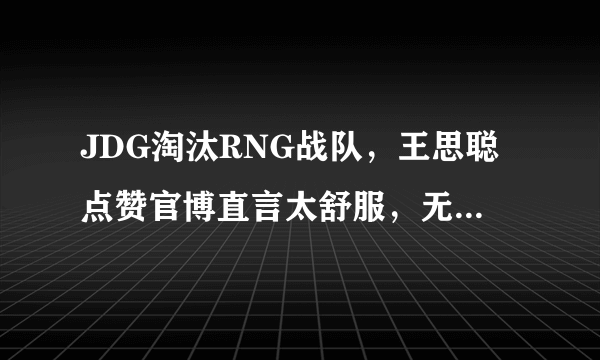 JDG淘汰RNG战队，王思聪点赞官博直言太舒服，无...